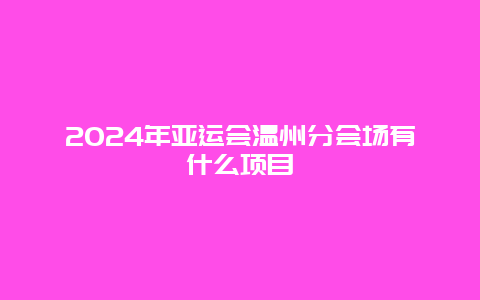 2024年亚运会温州分会场有什么项目